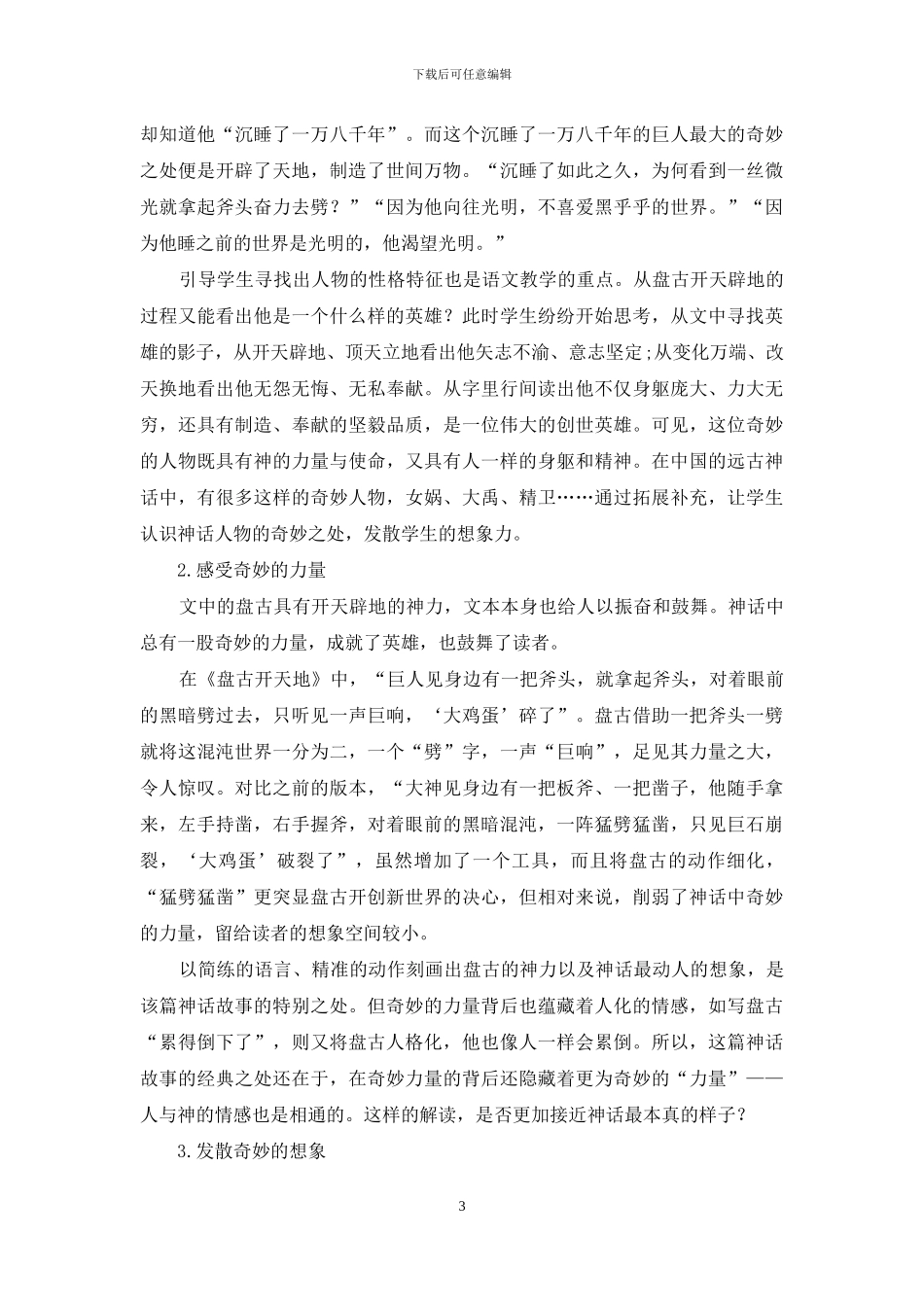 下载后可任意编辑

却知道他“沉睡了一万八千年”。而这个沉睡了一万八千年的巨人最大的奇妙之处便是开辟了天地，制造了世间万物。“沉睡了如此之久，为何看到一丝微光就拿起斧头奋力去劈？”“因为他向往光明，不喜爱黑乎乎的世界。”“因为他睡之前的世界是光明的，他渴望光明。”

引导学生寻找出人物的性格特征也是语文教学的重点。从盘古开天辟地的过程又能看出他是一个什么样的英雄？此时学生纷纷开始思考，从文中寻找英雄的影子，从开天辟地、顶天立地看出他矢志不渝、意志坚定;从变化万端、改天换地看出他无怨无悔、无私奉献。从字里行间读出他不仅身躯庞大、力大无穷，还具有制造、奉献的坚毅品质，是一位伟大的创世英雄。可见，这位奇妙的人物既具有神的力量与使命，又具有人一样的身躯和精神。在中国的远古神话中，有很多这样的奇妙人物，女娲、大禹、精卫……通过拓展补充，让学生认识神话人物的奇妙之处，发散学生的想象力。

2.感受奇妙的力量

文中的盘古具有开天辟地的神力，文本本身也给人以振奋和鼓舞。神话中总有一股奇妙的力量，成就了英雄，也鼓舞了读者。

在《盘古开天地》中，“巨人见身边有一把斧头，就拿起斧头，对着眼前的黑暗劈过去，只听见一声巨响，‘大鸡蛋’碎了”。盘古借助一把斧头一劈就将这混沌世界一分为二，一个“劈”字，一声“巨响”，足见其力量之大，令人惊叹。对比之前的版本，“大神见身边有一把板斧、一把凿子，他随手拿来，左手持凿，右手握斧，对着眼前的黑暗混沌，一阵猛劈猛凿，只见巨石崩裂，‘大鸡蛋’破裂了”，虽然增加了一个工具，而且将盘古的动作细化，“猛劈猛凿”更突显盘古开创新世界的决心，但相对来说，削弱了神话中奇妙的力量，留给读者的想象空间较小。

以简练的语言、精准的动作刻画出盘古的神力以及神话最动人的想象，是该篇神话故事的特别之处。但奇妙的力量背后也蕴藏着人化的情感，如写盘古“累得倒下了”，则又将盘古人格化，他也像人一样会累倒。所以，这篇神话故事的经典之处还在于，在奇妙力量的背后还隐藏着更为奇妙的“力量”——人与神的情感也是相通的。这样的解读，是否更加接近神话最本真的样子？

3.发散奇妙的想象

3